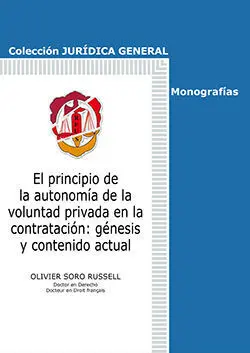 Colección JURÍDICA GENERAL

Monografías

El principio de la autonomía de la voluntad privada en la contratación: génesis y contenido actual

OLIVIER SORO RUSSELL
Doctor en Derecho
Docteur en Droit français